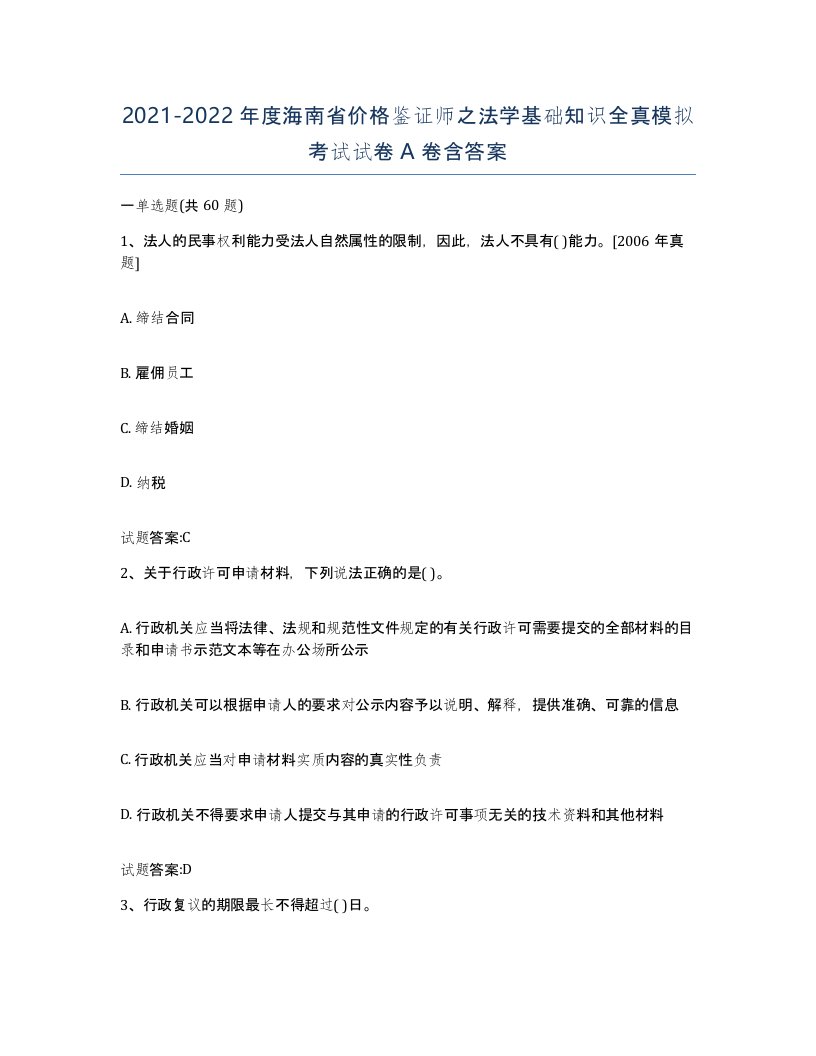 2021-2022年度海南省价格鉴证师之法学基础知识全真模拟考试试卷A卷含答案

一单选题(共60题)

1、法人的民事权利能力受法人自然属性的限制，因此，法人不具有( )能力。[2006年真题]

A. 缔结合同

B. 雇佣员工

C. 缔结婚姻

D. 纳税

试题答案:C

2、关于行政许可申请材料，下列说法正确的是( )。

A. 行政机关应当将法律、法规和规范性文件规定的有关行政许可需要提交的全部材料的目录和申请书示范文本等在办公场所公示

B. 行政机关可以根据申请人的要求对公示内容予以说明、解释，提供准确、可靠的信息

C. 行政机关应当对申请材料实质内容的真实性负责

D. 行政机关不得要求申请人提交与其申请的行政许可事项无关的技术资料和其他材料

试题答案:D

3、行政复议的期限最长不得超过( )日。